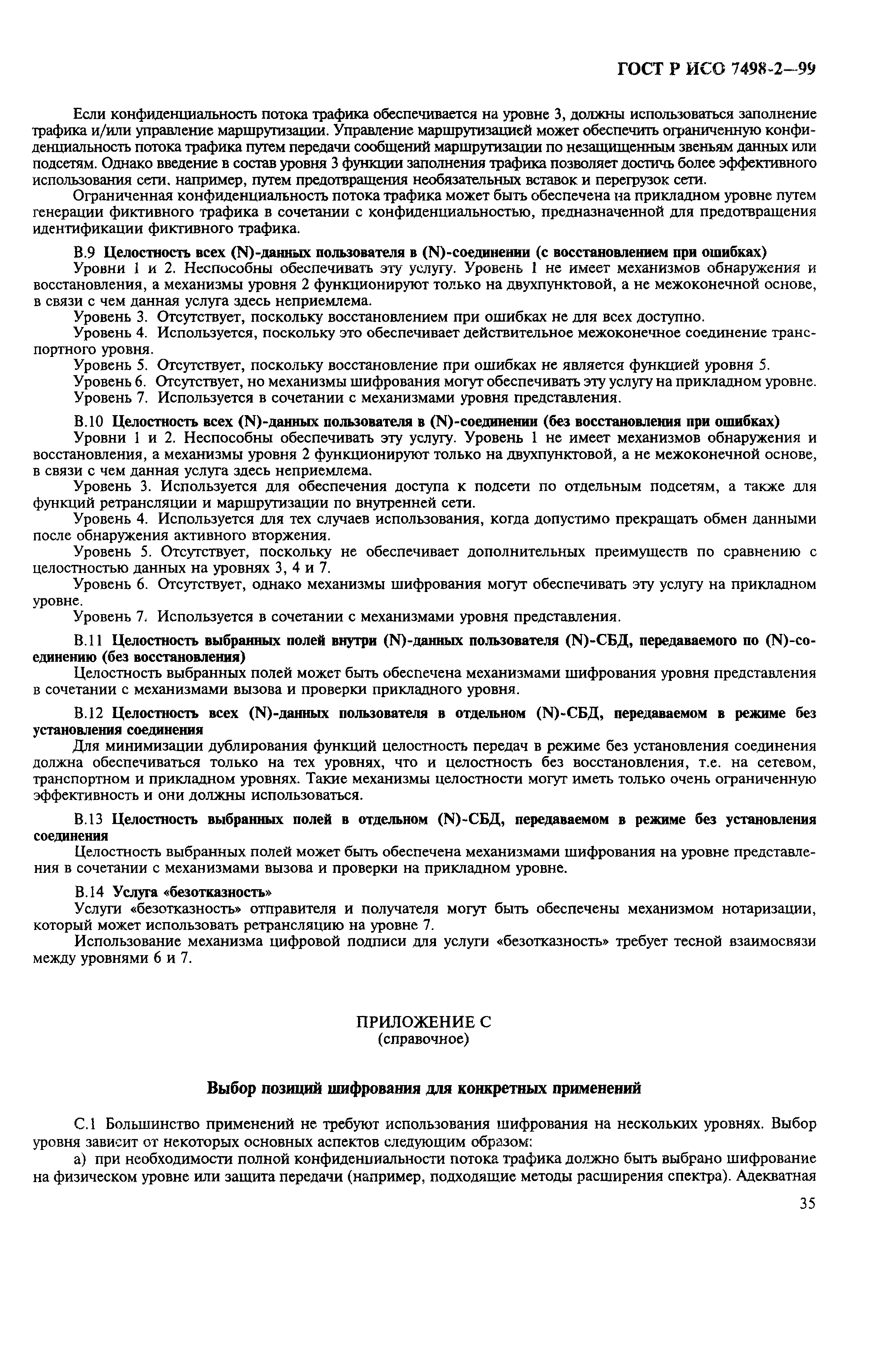 ГОСТ Р ИСО 7498-2—99

Если конфиденциальность потока трафика обеспечивается на уровне 3, должны использоваться заполнение трафика и/или управление маршрутизации. Управление маршрутизацией может обеспечить ограниченную конфиденциальность потока трафика путем передачи сообщений маршрутизации по незащищенным звеньям данных или подсетям. Однако введение в состав уровня 3 функции заполнения трафика позволяет достичь более эффективного использования сети, например, путем предотвращения необязательных вставок и перегрузок сети.

Ограниченная конфиденциальность потока трафика может быть обеспечена на прикладном уровне путем генерации фиктивного трафика в сочетании с конфиденциальностью, предназначенной для предотвращения идентификации фиктивного трафика.

В.9 Целостность всех (N)-данных пользователя в (N)-соединении (с восстановлением при ошибках)

Уровни 1 и 2. Неспособны обеспечивать эту услугу. Уровень 1 не имеет механизмов обнаружения и восстановления, а механизмы уровня 2 функционируют только на двухпунктовой, а не межоконечной основе, в связи с чем данная услуга здесь неприемлема.

Уровень 3. Отсутствует, поскольку восстановлением при ошибках не для всех доступно.

Уровень 4. Используется, поскольку это обеспечивает действительное межоконечное соединение транспортного уровня.

Уровень 5. Отсутствует, поскольку восстановление при ошибках не является функцией уровня 5.

Уровень 6. Отсутствует, но механизмы шифрования могут обеспечивать эту услугу на прикладном уровне.

Уровень 7. Используется в сочетании с механизмами уровня представления.

В.10 Целостность всех (N)-данных пользователя в (N)-соединении (без восстановления при ошибках)

Уровни 1 и 2. Неспособны обеспечивать эту услугу. Уровень 1 не имеет механизмов обнаружения и восстановления, а механизмы уровня 2 функционируют только на двухпунктовой, а не межоконечной основе, в связи с чем данная услуга здесь неприемлема.

Уровень 3. Используется для обеспечения доступа к подсети по отдельным подсетям, а также для функций ретрансляции и маршрутизации по внутренней сети.

Уровень 4. Используется для тех случаев использования, когда допустимо прекращать обмен данными после обнаружения активного вторжения.

Уровень 5. Отсутствует, поскольку не обеспечивает дополнительных преимуществ по сравнению с целостностью данных на уровнях 3, 4 и 7.

Уровень 6. Отсутствует, однако механизмы шифрования могут обеспечивать эту услугу на прикладном уровне.

Уровень 7. Используется в сочетании с механизмами уровня представления.

В.11 Целостность выбранных полей внутри (N)-данных пользователя (N)-СБД, передаваемого по (N)-соединению (без восстановления)

Целостность выбранных полей может быть обеспечена механизмами шифрования уровня представления в сочетании с механизмами вызова и проверки прикладного уровня.

В.12 Целостность всех (N)-данных пользователя в отдельном (N)-СБД, передаваемом в режиме без установления соединения

Для минимизации дублирования функций целостность передач в режиме без установления соединения должна обеспечиваться только на тех уровнях, что и целостность без восстановления, т.е. на сетевом, транспортном и прикладном уровнях. Такие механизмы целостности могут иметь только очень ограниченную эффективность и они должны использоваться.

В.13 Целостность выбранных полей в отдельном (N)-СБД, передаваемом в режиме без установления соединения

Целостность выбранных полей может быть обеспечена механизмами шифрования на уровне представления в сочетании с механизмами вызова и проверки на прикладном уровне.

В.14 Услуга «безотказность»

Услуги «безотказность» отправителя и получателя могут быть обеспечены механизмом нотаризации, который может использовать ретрансляцию на уровне 7.

Использование механизма цифровой подписи для услуги «безотказность» требует тесной взаимосвязи между уровнями 6 и 7.

ПРИЛОЖЕНИЕ С
(справочное)

Выбор позиций шифрования для конкретных применений

С.1 Большинство применений не требуют использования шифрования на нескольких уровнях. Выбор уровня зависит от некоторых основных аспектов следующим образом:

а) при необходимости полной конфиденциальности потока трафика должно быть выбрано шифрование на физическом уровне или защита передачи (например, подходящие методы расширения спектра). Адекватная

35